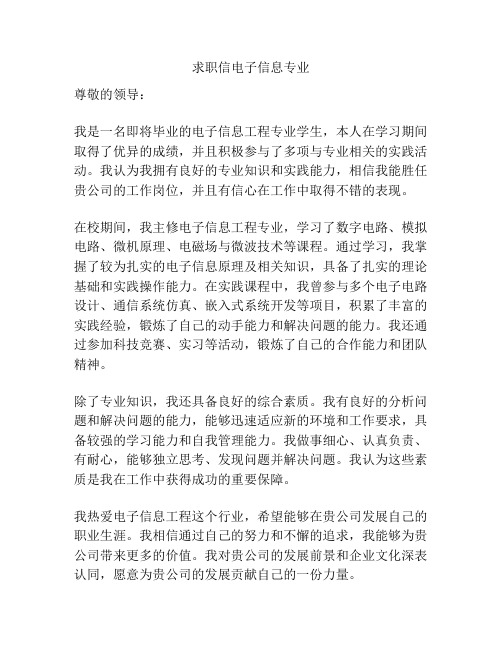 求职信电子信息专业

尊敬的领导：

我是一名即将毕业的电子信息工程专业学生，本人在学习期间取得了优异的成绩，并且积极参与了多项与专业相关的实践活动。我认为我拥有良好的专业知识和实践能力，相信我能胜任贵公司的工作岗位，并且有信心在工作中取得不错的表现。

在校期间，我主修电子信息工程专业，学习了数字电路、模拟电路、微机原理、电磁场与微波技术等课程。通过学习，我掌握了较为扎实的电子信息原理及相关知识，具备了扎实的理论基础和实践操作能力。在实践课程中，我曾参与多个电子电路设计、通信系统仿真、嵌入式系统开发等项目，积累了丰富的实践经验，锻炼了自己的动手能力和解决问题的能力。我还通过参加科技竞赛、实习等活动，锻炼了自己的合作能力和团队精神。

除了专业知识，我还具备良好的综合素质。我有良好的分析问题和解决问题的能力，能够迅速适应新的环境和工作要求，具备较强的学习能力和自我管理能力。我做事细心、认真负责、有耐心，能够独立思考、发现问题并解决问题。我认为这些素质是我在工作中获得成功的重要保障。

我热爱电子信息工程这个行业，希望能够在贵公司发展自己的职业生涯。我相信通过自己的努力和不懈的追求，我能够为贵公司带来更多的价值。我对贵公司的发展前景和企业文化深表认同，愿意为贵公司的发展贡献自己的一份力量。